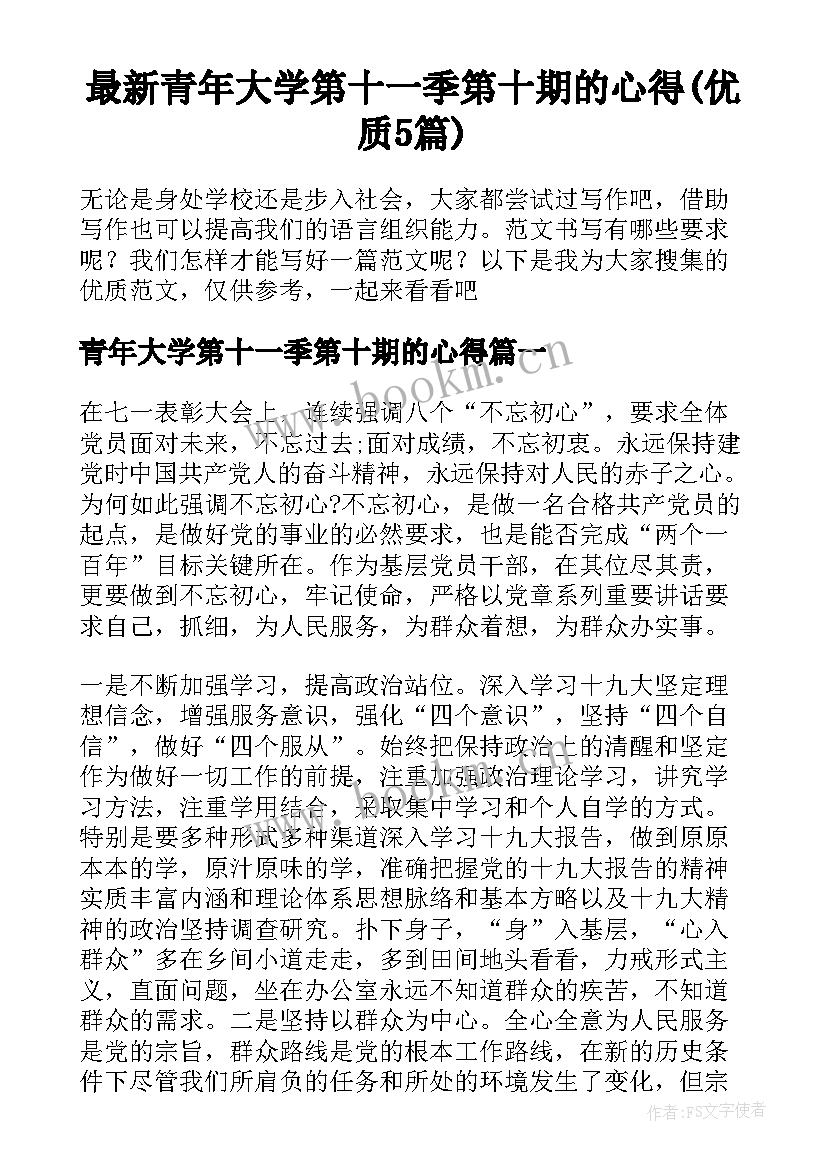 最新青年大学第十一季第十期的心得(优质5篇)

无论是身处学校还是步入社会，大家都尝试过写作吧，借助写作也可以提高我们的语言组织能力。范文书写有哪些要求呢？我们怎样才能写好一篇范文呢？以下是我为大家搜集的优质范文，仅供参考，一起来看看吧

青年大学第十一季第十期的心得篇一

www.bookm.com

在七一表彰大会上，连续强调八个“不忘初心”，要求全体党员面对未来，不忘过去;面对成绩，不忘初衷。永远保持建党时中国共产党人的奋斗精神，永远保持对人民的赤子之心。为何如此强调不忘初心?不忘初心，是做一名合格共产党员的起点，是做好党的事业的必然要求，也是能否完成“两个一百年”目标关键所在。作为基层党员干部，在其位尽其责，更要做到不忘初心，牢记使命，严格以党章系列重要讲话要求自己，抓细，为人民服务，为群众着想，为群众办实事。

一是不断加强学习，提高政治站位。深入学习十九大坚定理想信念，增强服务意识，强化“四个意识”，坚持“四个自信”，做好“四个服从”。始终把保持政治上的清醒和坚定作为做好一切工作的前提，注重加强政治理论学习，讲究学习方法，注重学用结合，采取集中学习和个人自学的方式。特别是要多种形式多种渠道深入学习十九大报告，做到原原本本的学，原汁原味的学，准确把握党的十九大报告的精神实质丰富内涵和理论体系思想脉络和基本方略以及十九大精神的政治坚持调查研究。扑下身子，“身”入基层，“心入群众”多在乡间小道走走，多到田间地头看看，力戒形式主义，直面问题，坐在办公室永远不知道群众的疾苦，不知道群众的需求。二是坚持以群众为中心。全心全意为人民服务是党的宗旨，群众路线是党的根本工作路线，在新的历史条件下尽管我们所肩负的任务和所处的环境发生了变化，但宗

作者：FS文字使者